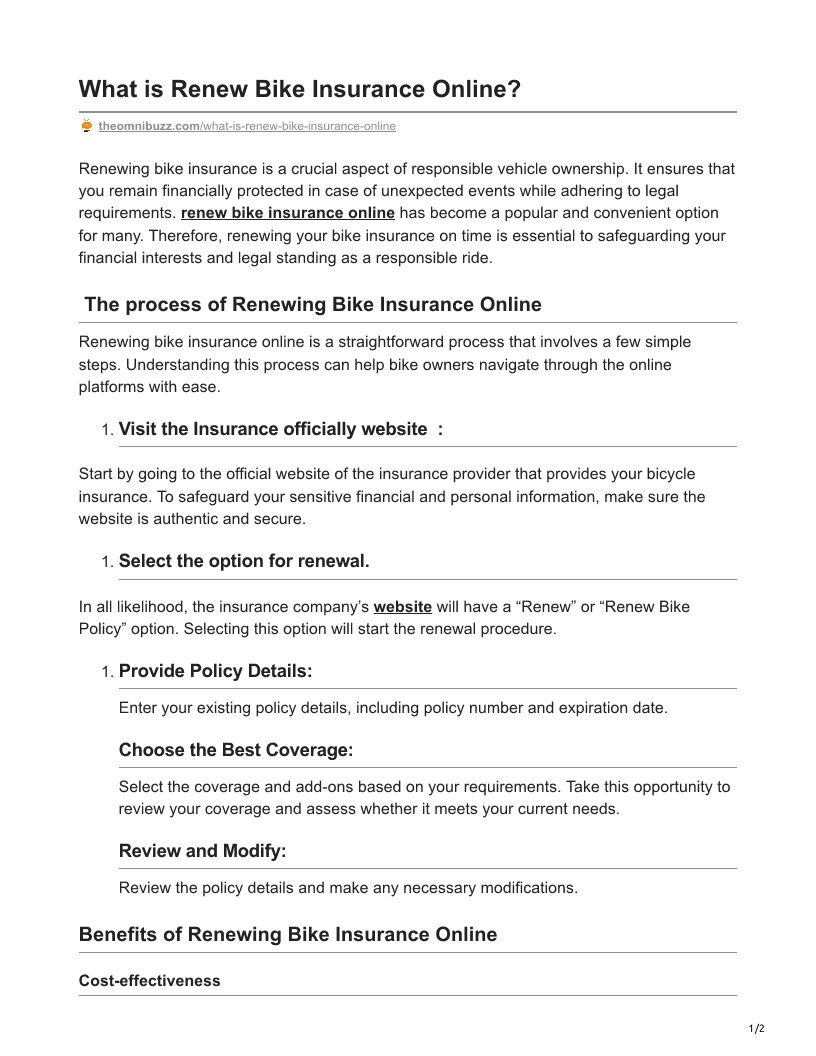 What is Renew Bike Insurance Online?

theomnibuzz.com/what-is-renew-bike-insurance-online

Renewing bike insurance is a crucial aspect of responsible vehicle ownership. It ensures that you remain financially protected in case of unexpected events while adhering to legal requirements. renew bike insurance online has become a popular and convenient option for many. Therefore, renewing your bike insurance on time is essential to safeguarding your financial interests and legal standing as a responsible ride.

The process of Renewing Bike Insurance Online

Renewing bike insurance online is a straightforward process that involves a few simple steps. Understanding this process can help bike owners navigate through the online platforms with ease.

1. Visit the Insurance officially website :

Start by going to the official website of the insurance provider that provides your bicycle insurance. To safeguard your sensitive financial and personal information, make sure the website is authentic and secure.

1. Select the option for renewal.

In all likelihood, the insurance company's website will have a "Renew" or "Renew Bike Policy" option. Selecting this option will start the renewal procedure.

1. Provide Policy Details:

Enter your existing policy details, including policy number and expiration date.

Choose the Best Coverage:

Select the coverage and add-ons based on your requirements. Take this opportunity to review your coverage and assess whether it meets your current needs.

Review and Modify:

Review the policy details and make any necessary modifications.

Benefits of Renewing Bike Insurance Online

Cost-effectiveness

1/2